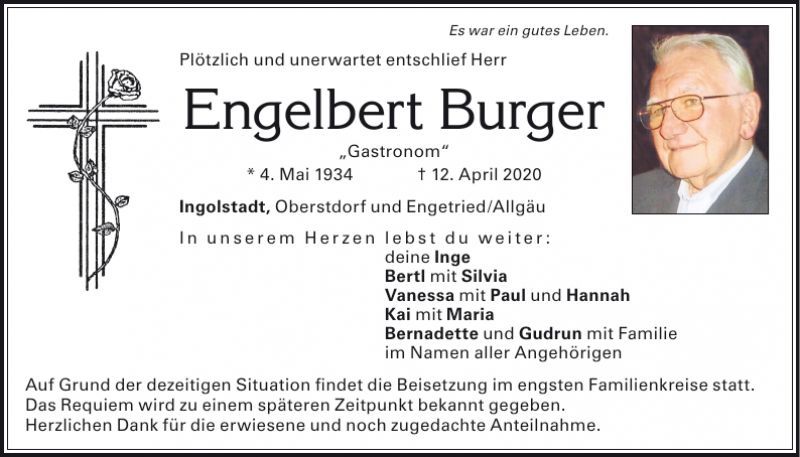 Es war ein gutes Leben.

Plötzlich und unerwartet entschlief Herr

Engelbert Burger

„Gastronom“

* 4. Mai 1934 † 12. April 2020

Ingolstadt, Oberstdorf und Engetried/Allgäu

In unserem Herzen lebst du weiter:

deine Inge
Bertl mit Silvia
Vanessa mit Paul und Hannah
Kai mit Maria
Bernadette und Gudrun mit Familie
im Namen aller Angehörigen

Auf Grund der dezeitigen Situation findet die Beisetzung im engsten Familienkreise statt. Das Requiem wird zu einem späteren Zeitpunkt bekannt gegeben. Herzlichen Dank für die erwiesene und noch zugedachte Anteilnahme.